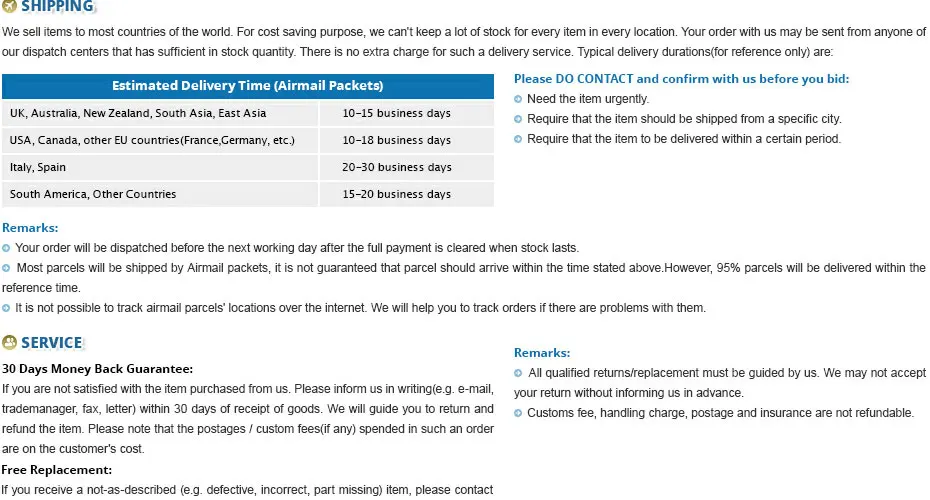 SHIPPING

We sell items to most countries of the world. For cost saving purpose, we can't keep a lot of stock for every item in every location. Your order with us may be sent from anyone of our dispatch centers that has sufficient in stock quantity. There is no extra charge for such a delivery service. Typical delivery durations(for reference only) are:

| Estimated Delivery Time (Airmail Packets) | |
|---|---|
| UK, Australia, New Zealand, South Asia, East Asia | 10-15 business days |
| USA, Canada, other EU countries(France,Germany, etc.) | 10-18 business days |
| Italy, Spain | 20-30 business days |
| South America, Other Countries | 15-20 business days |

Please DO CONTACT and confirm with us before you bid:
Need the item urgently.
Require that the item should be shipped from a specific city.
Require that the item to be delivered within a certain period.

Remarks:
Your order will be dispatched before the next working day after the full payment is cleared when stock lasts.
Most parcels will be shipped by Airmail packets, it is not guaranteed that parcel should arrive within the time stated above.However, 95% parcels will be delivered within the reference time.
It is not possible to track airmail parcels' locations over the internet. We will help you to track orders if there are problems with them.

SERVICE

30 Days Money Back Guarantee:
If you are not satisfied with the item purchased from us. Please inform us in writing(e.g. e-mail, trademanager, fax, letter) within 30 days of receipt of goods. We will guide you to return and refund the item. Please note that the postages / custom fees(if any) spended in such an order are on the customer's cost.
Free Replacement:
If you receive a not-as-described (e.g. defective, incorrect, part missing) item, please contact

Remarks:
All qualified returns/replacement must be guided by us. We may not accept your return without informing us in advance.
Customs fee, handling charge, postage and insurance are not refundable.